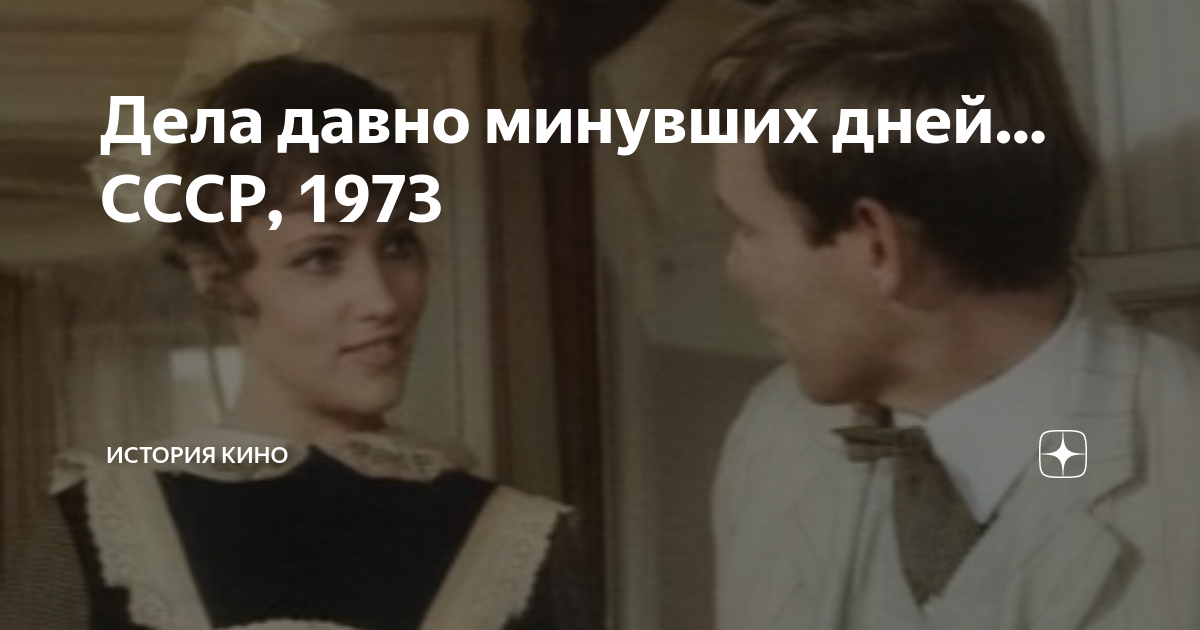 Дела давно минувших дней... СССР, 1973

ИСТОРИЯ КИНО